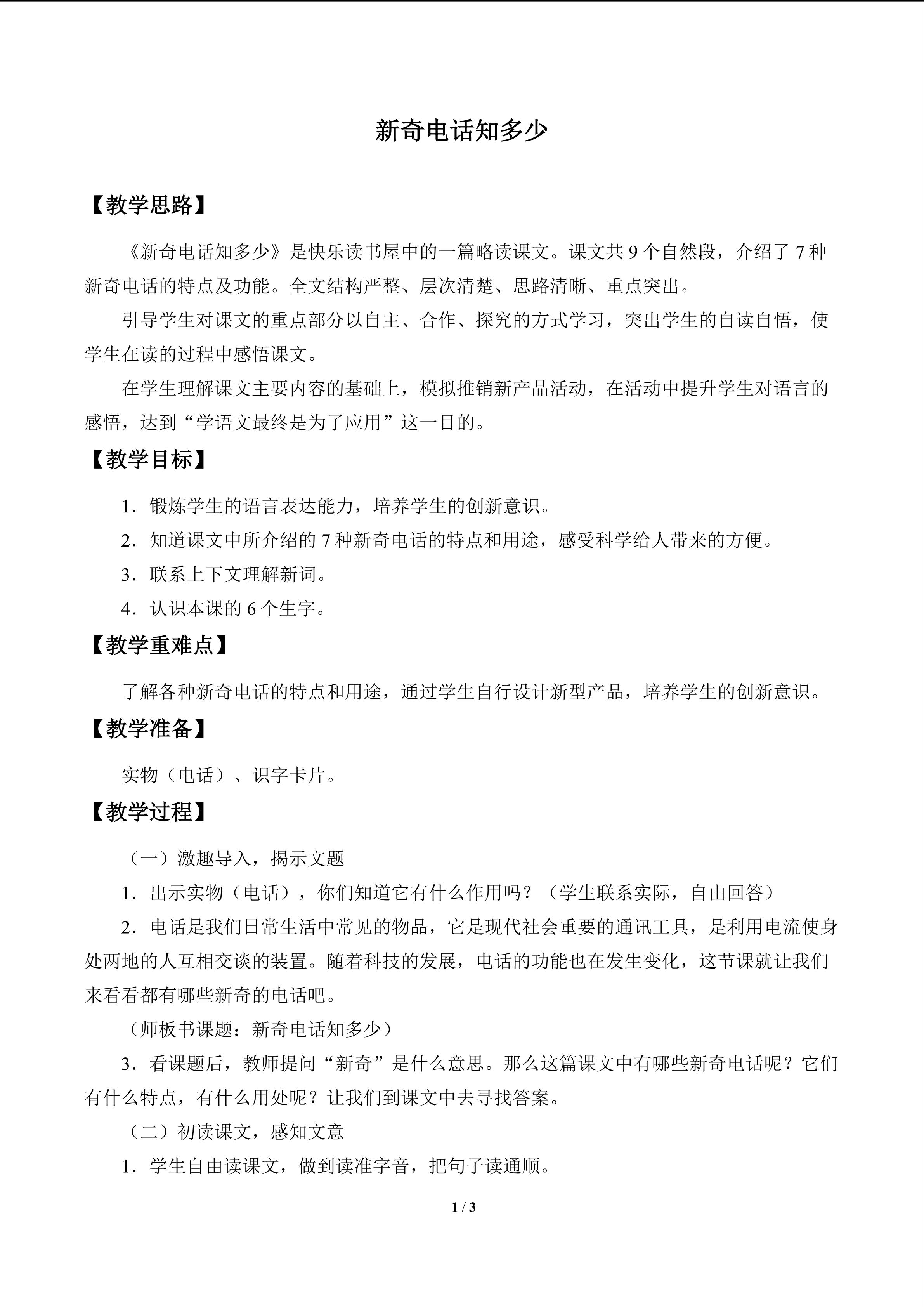 新奇电话知多少

【教学思路】

《新奇电话知多少》是快乐读书屋中的一篇略读课文。课文共9个自然段，介绍了7种新奇电话的特点及功能。全文结构严整、层次清楚、思路清晰、重点突出。

引导学生对课文的重点部分以自主、合作、探究的方式学习，突出学生的自读自悟，使学生在读的过程中感悟课文。

在学生理解课文主要内容的基础上，模拟推销新产品活动，在活动中提升学生对语言的感悟，达到“学语文最终是为了应用”这一目的。

【教学目标】

1．锻炼学生的语言表达能力，培养学生的创新意识。

2．知道课文中所介绍的7种新奇电话的特点和用途，感受科学给人带来的方便。

3．联系上下文理解新词。

4．认识本课的6个生字。

【教学重难点】

了解各种新奇电话的特点和用途，通过学生自行设计新型产品，培养学生的创新意识。

【教学准备】

实物（电话）、识字卡片。

【教学过程】

（一）激趣导入，揭示文题

1．出示实物（电话），你们知道它有什么作用吗？（学生联系实际，自由回答）

2．电话是我们日常生活中常见的物品，它是现代社会重要的通讯工具，是利用电流使身处两地的人互相交谈的装置。随着科技的发展，电话的功能也在发生变化，这节课就让我们来看看都有哪些新奇的电话吧。

（师板书课题：新奇电话知多少）

3．看课题后，教师提问“新奇”是什么意思。那么这篇课文中有哪些新奇电话呢？它们有什么特点，有什么用处呢？让我们到课文中去寻找答案。

（二）初读课文，感知文意

1．学生自由读课文，做到读准字音，把句子读通顺。

1 / 3